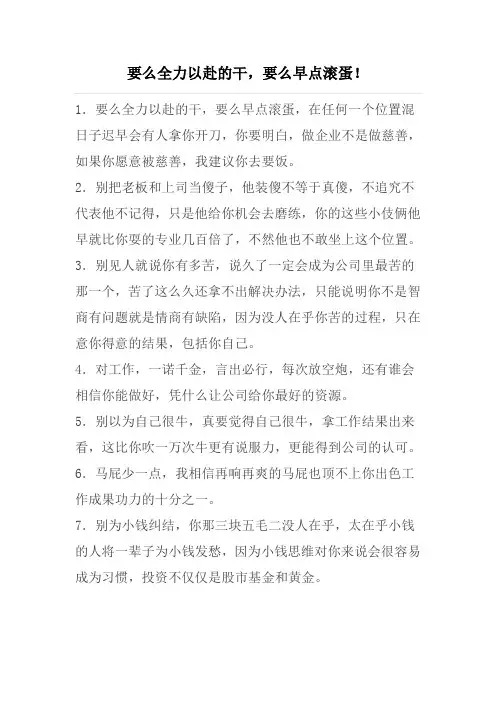 要么全力以赴的干，要么早点滚蛋！

1. 要么全力以赴的干，要么早点滚蛋，在任何一个位置混日子迟早会有人拿你开刀，你要明白，做企业不是做慈善，如果你愿意被慈善，我建议你去要饭。

2. 别把老板和上司当傻子，他装傻不等于真傻，不追究不代表他不记得，只是他给你机会去磨练，你的这些小伎俩他早就比你耍的专业几百倍了，不然他也不敢坐上这个位置。

3. 别见人就说你有多苦，说久了一定会成为公司里最苦的那一个，苦了这么久还拿不出解决办法，只能说明你不是智商有问题就是情商有缺陷，因为没人在乎你苦的过程，只在意你得意的结果，包括你自己。

4. 对工作，一诺千金，言出必行，每次放空炮，还有谁会相信你能做好，凭什么让公司给你最好的资源。

5. 别以为自己很牛，真要觉得自己很牛，拿工作结果出来看，这比你吹一万次牛更有说服力，更能得到公司的认可。

6. 马屁少一点，我相信再响再爽的马屁也顶不上你出色工作成果功力的十分之一。

7. 别为小钱纠结，你那三块五毛二没人在乎，太在乎小钱的人将一辈子为小钱发愁，因为小钱思维对你来说会很容易成为习惯，投资不仅仅是股市基金和黄金。